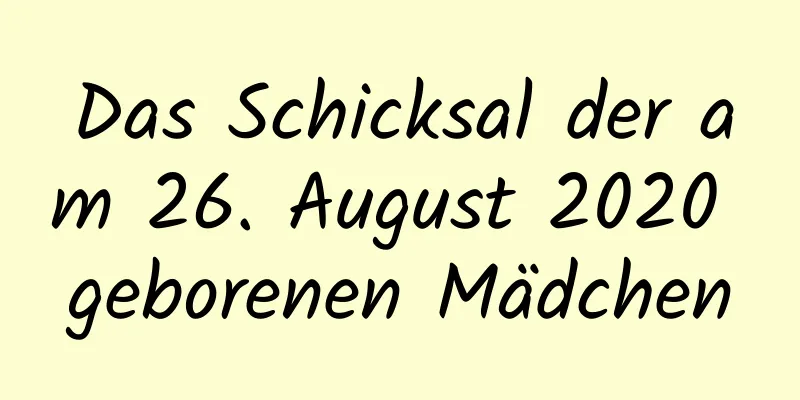 Das Schicksal der am 26. August 2020 geborenen Mädchen